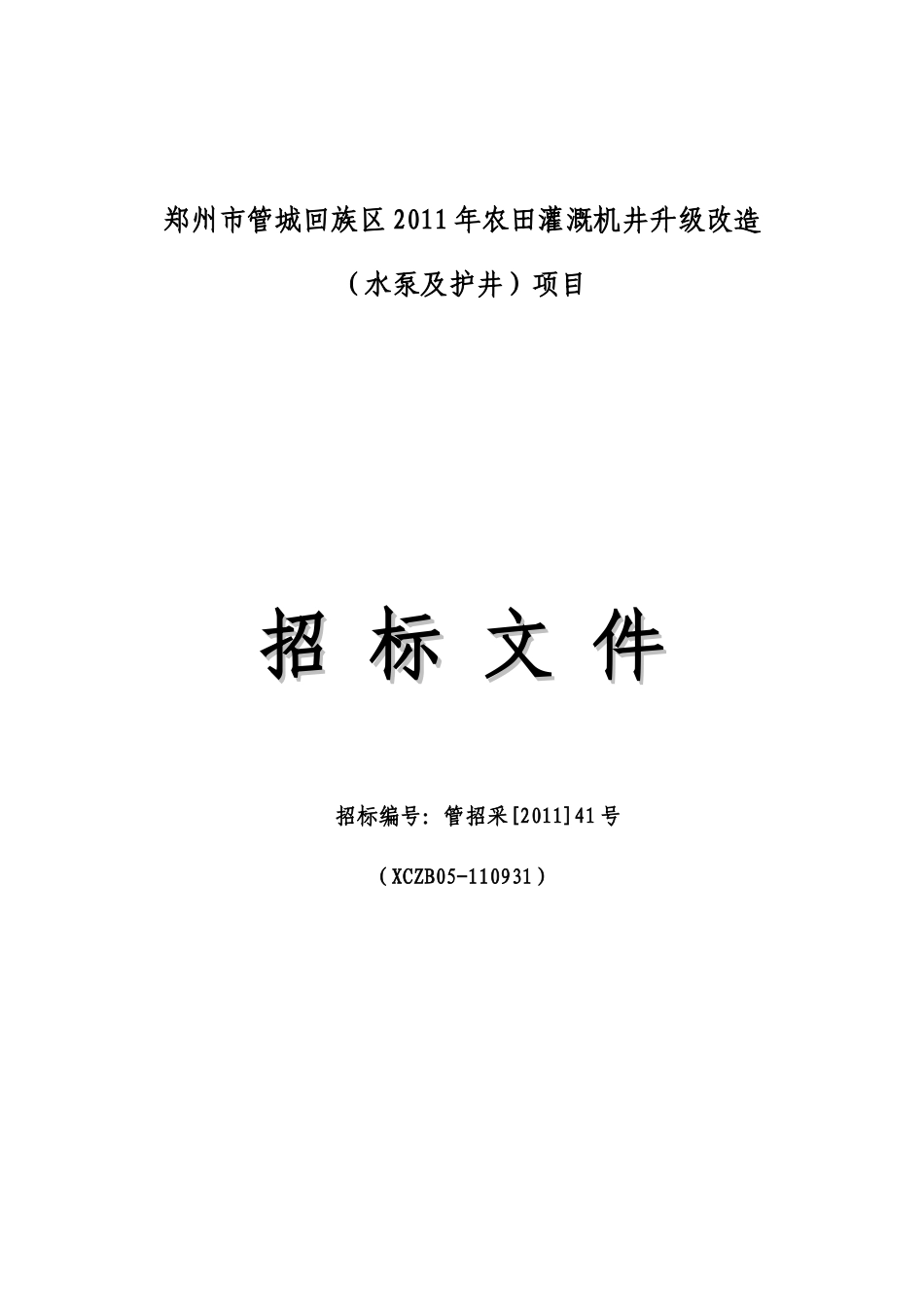 郑州市管城回族区2011年农田灌溉机井升级改造

（水泵及护井）项目

招 标 文 件

招标编号：管招采[2011]41号

（XCZB05-110931）